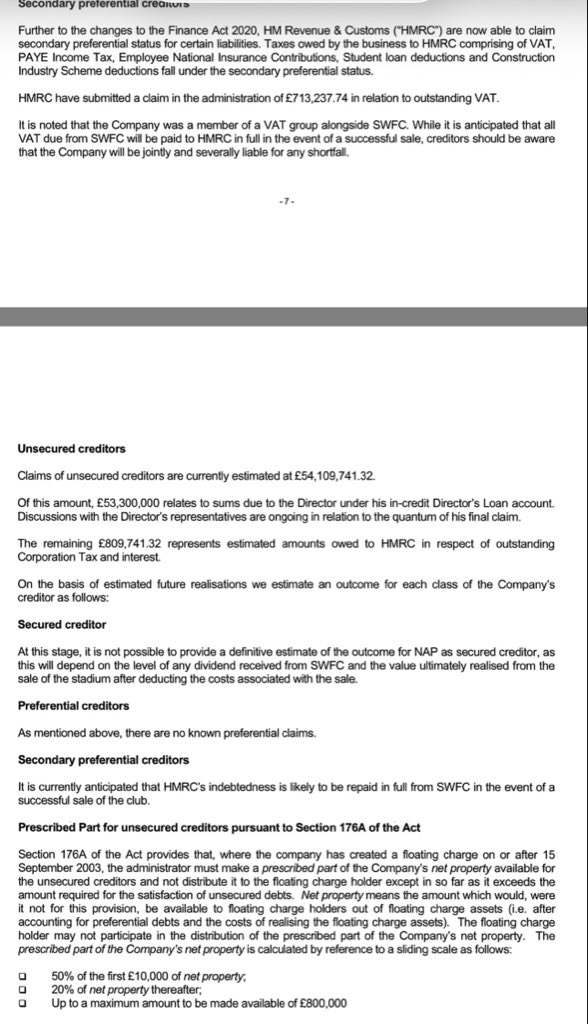 Secondary preferential creditors

Further to the changes to the Finance Act 2020, HM Revenue & Customs ("HMRC") are now able to claim secondary preferential status for certain liabilities. Taxes owed by the business to HMRC comprising of VAT, PAYE Income Tax, Employee National Insurance Contributions, Student loan deductions and Construction Industry Scheme deductions fall under the secondary preferential status.

HMRC have submitted a claim in the administration of £713,237.74 in relation to outstanding VAT.

It is noted that the Company was a member of a VAT group alongside SWFC. While it is anticipated that all VAT due from SWFC will be paid to HMRC in full in the event of a successful sale, creditors should be aware that the Company will be jointly and severally liable for any shortfall.

-7-

Unsecured creditors

Claims of unsecured creditors are currently estimated at £54,109,741.32.

Of this amount, £53,300,000 relates to sums due to the Director under his in-credit Director's Loan account. Discussions with the Director's representatives are ongoing in relation to the quantum of his final claim.

The remaining £809,741.32 represents estimated amounts owed to HMRC in respect of outstanding Corporation Tax and interest.

On the basis of estimated future realisations we estimate an outcome for each class of the Company's creditor as follows:

Secured creditor

At this stage, it is not possible to provide a definitive estimate of the outcome for NAP as secured creditor, as this will depend on the level of any dividend received from SWFC and the value ultimately realised from the sale of the stadium after deducting the costs associated with the sale.

Preferential creditors

As mentioned above, there are no known preferential claims.

Secondary preferential creditors

It is currently anticipated that HMRC's indebtedness is likely to be repaid in full from SWFC in the event of a successful sale of the club.

Prescribed Part for unsecured creditors pursuant to Section 176A of the Act

Section 176A of the Act provides that, where the company has created a floating charge on or after 15 September 2003, the administrator must make a prescribed part of the Company's net property available for the unsecured creditors and not distribute it to the floating charge holder except in so far as it exceeds the amount required for the satisfaction of unsecured debts. Net property means the amount which would, were it not for this provision, be available to floating charge holders out of floating charge assets (i.e. after accounting for preferential debts and the costs of realising the floating charge assets). The floating charge holder may not participate in the distribution of the prescribed part of the Company's net property. The prescribed part of the Company's net property is calculated by reference to a sliding scale as follows:

❑ 50% of the first £10,000 of net property;
❑ 20% of net property thereafter;
❑ Up to a maximum amount to be made available of £800,000